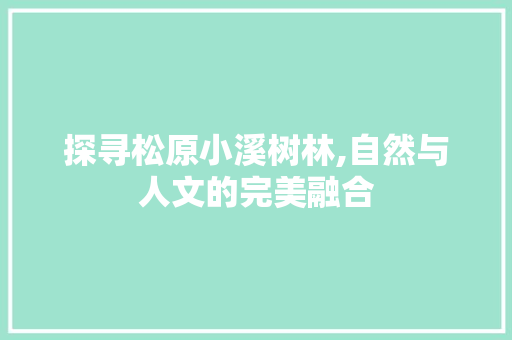 探寻松原小溪树林,自然与人文的完美融合